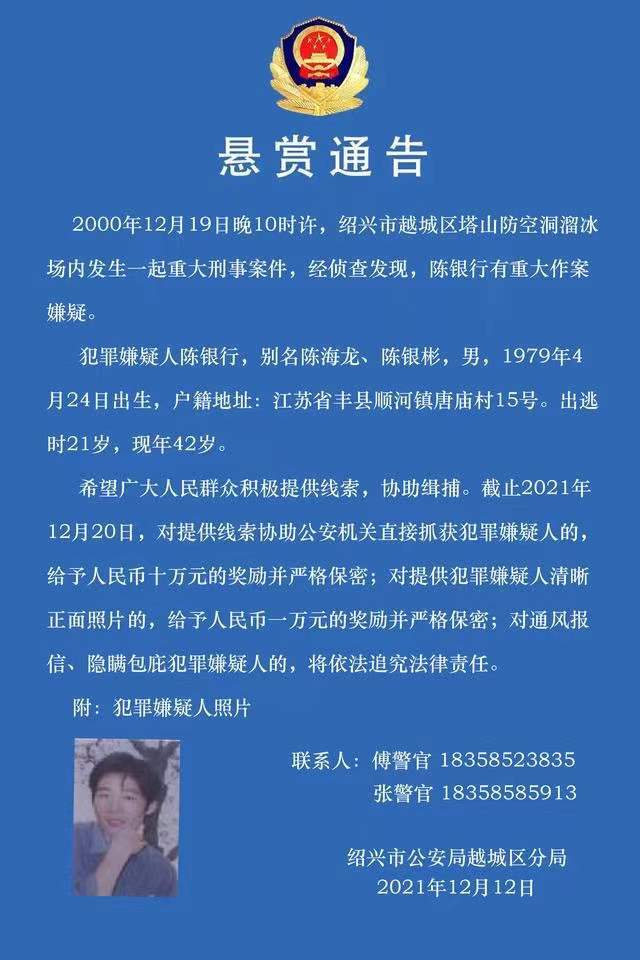 悬赏通告

2000年12月19日晚10时许，绍兴市越城区塔山防空洞溜冰场内发生一起重大刑事案件，经侦查发现，陈银行有重大作案嫌疑。

犯罪嫌疑人陈银行，别名陈海龙、陈银彬，男，1979年4月24日出生，户籍地址：江苏省丰县顺河镇唐庙村15号。出逃时21岁，现年42岁。

希望广大人民群众积极提供线索，协助缉捕。截止2021年12月20日，对提供线索协助公安机关直接抓获犯罪嫌疑人的，给予人民币十万元的奖励并严格保密；对提供犯罪嫌疑人清晰正面照片的，给予人民币一万元的奖励并严格保密；对通风报信、隐瞒包庇犯罪嫌疑人的，将依法追究法律责任。

附：犯罪嫌疑人照片

联系人：傅警官 18358523835
张警官 18358585913

绍兴市公安局越城区分局
2021年12月12日